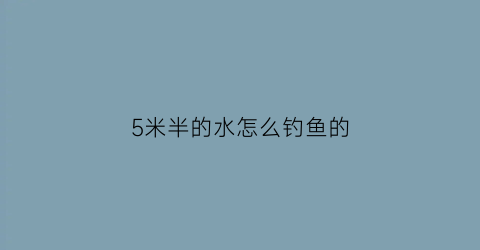 5米半的水怎么钓鱼的